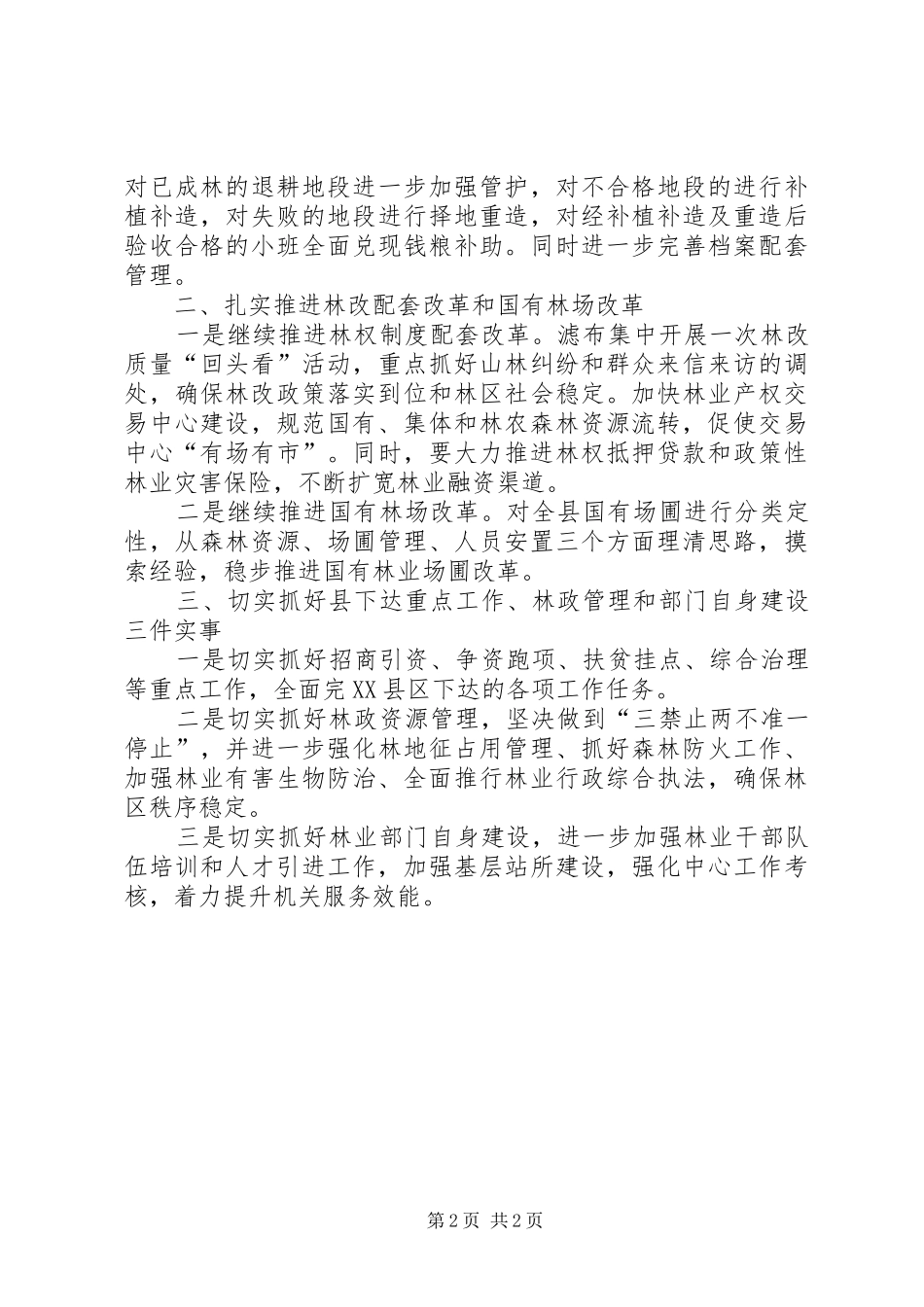 对已成林的退耕地段进一步加强管护，对不合格地段的进行补植补造，对失败的地段进行择地重造，对经补植补造及重造后验收合格的小班全面兑现钱粮补助。同时进一步完善档案配套管理。

二、扎实推进林改配套改革和国有林场改革

一是继续推进林权制度配套改革。滤布集中开展一次林改质量“回头看”活动，重点抓好山林纠纷和群众来信来访的调处，确保林改政策落实到位和林区社会稳定。加快林业产权交易中心建设，规范国有、集体和林农森林资源流转，促使交易中心“有场有市”。同时，要大力推进林权抵押贷款和政策性林业灾害保险，不断扩宽林业融资渠道。

二是继续推进国有林场改革。对全县国有场圃进行分类定性，从森林资源、场圃管理、人员安置三个方面理清思路，摸索经验，稳步推进国有林业场圃改革。

三、切实抓好县下达重点工作、林政管理和部门自身建设三件实事

一是切实抓好招商引资、争资跑项、扶贫挂点、综合治理等重点工作，全面完XX县区下达的各项工作任务。

二是切实抓好林政资源管理，坚决做到“三禁止两不准一停止”，并进一步强化林地征占用管理、抓好森林防火工作、加强林业有害生物防治、全面推行林业行政综合执法，确保林区秩序稳定。

三是切实抓好林业部门自身建设，进一步加强林业干部队伍培训和人才引进工作，加强基层站所建设，强化中心工作考核，着力提升机关服务效能。

第2页 共2页